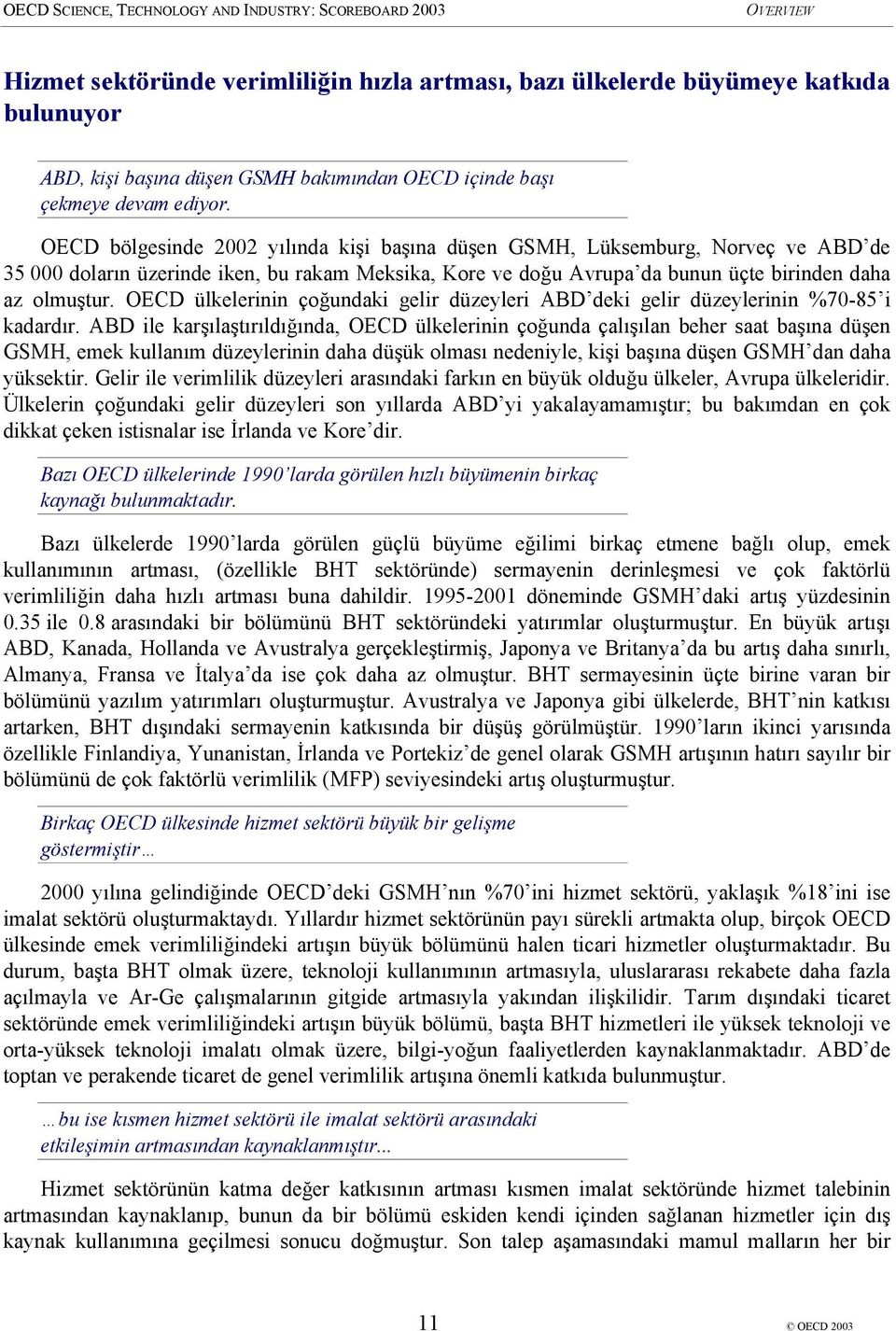 OECD SCIENCE, TECHNOLOGY AND INDUSTRY: SCOREBOARD 2003 OVERVIEW

Hizmet sektöründe verimliliğin hızla artması, bazı ülkelerde büyümeye katkıda bulunuyor

ABD, kişi başına düşen GSMH bakımından OECD içinde başı çekmeye devam ediyor.

OECD bölgesinde 2002 yılında kişi başına düşen GSMH, Lüksemburg, Norveç ve ABD'de 35 000 doların üzerinde iken, bu rakam Meksika, Kore ve doğu Avrupa'da bunun üçte birinden daha az olmuştur. OECD ülkelerinin çoğundaki gelir düzeyleri ABD'deki gelir düzeylerinin %70-85'i kadardır. ABD ile karşılaştırıldığında, OECD ülkelerinin çoğunda çalışılan beher saat başına düşen GSMH, emek kullanım düzeylerinin daha düşük olması nedeniyle, kişi başına düşen GSMH'dan daha yüksektir. Gelir ile verimlilik düzeyleri arasındaki farkın en büyük olduğu ülkeler, Avrupa ülkeleridir. Ülkelerin çoğundaki gelir düzeyleri son yıllarda ABD'yi yakalayamamıştır; bu bakımdan en çok dikkat çeken istisnalar ise İrlanda ve Kore'dir.

Bazı OECD ülkelerinde 1990'larda görülen hızlı büyümenin birkaç kaynağı bulunmaktadır.

Bazı ülkelerde 1990'larda görülen güçlü büyüme eğilimi birkaç etmene bağlı olup, emek kullanımının artması, (özellikle BHT sektöründe) sermayenin derinleşmesi ve çok faktörlü verimliliğin daha hızlı artması buna dahildir. 1995-2001 döneminde GSMH'daki artış yüzdesinin 0.35 ile 0.8 arasındaki bir bölümünü BHT sektöründeki yatırımlar oluşturmuştur. En büyük artışı ABD, Kanada, Hollanda ve Avustralya gerçekleştirmiş, Japonya ve Britanya'da bu artış daha sınırlı, Almanya, Fransa ve İtalya'da ise çok daha az olmuştur. BHT sermayesinin üçte birine varan bir bölümünü yazılım yatırımları oluşturmuştur. Avustralya ve Japonya gibi ülkelerde, BHT'nin katkısı artarken, BHT dışındaki sermayenin katkısında bir düşüş görülmüştür. 1990'ların ikinci yarısında özellikle Finlandiya, Yunanistan, İrlanda ve Portekiz'de genel olarak GSMH artışının hatırı sayılır bir bölümünü de çok faktörlü verimlilik (MFP) seviyesindeki artış oluşturmuştur.

Birkaç OECD ülkesinde hizmet sektörü büyük bir gelişme göstermiştir…

2000 yılına gelindiğinde OECD'deki GSMH'nın %70'ini hizmet sektörü, yaklaşık %18'ini ise imalat sektörü oluşturmaktaydı. Yıllardır hizmet sektörünün payı sürekli artmakta olup, birçok OECD ülkesinde emek verimliliğindeki artışın büyük bölümünü halen ticari hizmetler oluşturmaktadır. Bu durum, başta BHT olmak üzere, teknoloji kullanımının artmasıyla, uluslararası rekabete daha fazla açılmayla ve Ar-Ge çalışmalarının gitgide artmasıyla yakından ilişkilidir. Tarım dışındaki ticaret sektöründe emek verimliliğindeki artışın büyük bölümü, başta BHT hizmetleri ile yüksek teknoloji ve orta-yüksek teknoloji imalatı olmak üzere, bilgi-yoğun faaliyetlerden kaynaklanmaktadır. ABD'de toptan ve perakende ticaret de genel verimlilik artışına önemli katkıda bulunmuştur.

…bu ise kısmen hizmet sektörü ile imalat sektörü arasındaki etkileşimin artmasından kaynaklanmıştır...

Hizmet sektörünün katma değer katkısının artması kısmen imalat sektöründe hizmet talebinin artmasından kaynaklanıp, bunun da bir bölümü eskiden kendi içinden sağlanan hizmetler için dış kaynak kullanımına geçilmesi sonucu doğmuştur. Son talep aşamasındaki mamul malların her bir

11

© OECD 2003